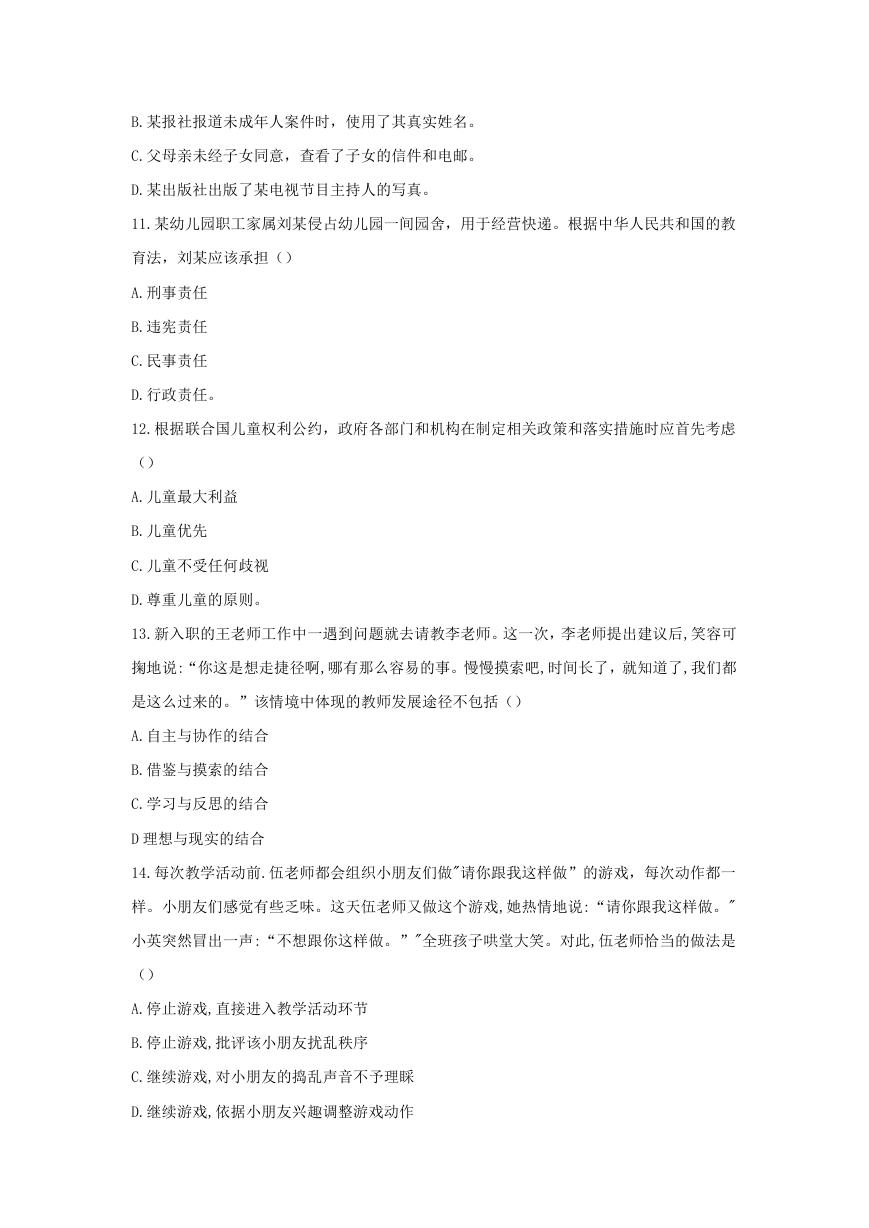 B.某报社报道未成年人案件时，使用了其真实姓名。

C.父母亲未经子女同意，查看了子女的信件和电邮。

D.某出版社出版了某电视节目主持人的写真。

11.某幼儿园职工家属刘某侵占幼儿园一间园舍，用于经营快递。根据中华人民共和国的教育法，刘某应该承担（）

A.刑事责任

B.违宪责任

C.民事责任

D.行政责任。

12.根据联合国儿童权利公约，政府各部门和机构在制定相关政策和落实措施时应首先考虑（）

A.儿童最大利益

B.儿童优先

C.儿童不受任何歧视

D.尊重儿童的原则。

13.新入职的王老师工作中一遇到问题就去请教李老师。这一次，李老师提出建议后,笑容可掬地说:“你这是想走捷径啊,哪有那么容易的事。慢慢摸索吧,时间长了，就知道了,我们都是这么过来的。”该情境中体现的教师发展途径不包括（）

A.自主与协作的结合

B.借鉴与摸索的结合

C.学习与反思的结合

D理想与现实的结合

14.每次教学活动前.伍老师都会组织小朋友们做"请你跟我这样做”的游戏，每次动作都一样。小朋友们感觉有些乏味。这天伍老师又做这个游戏,她热情地说:“请你跟我这样做。"小英突然冒出一声:“不想跟你这样做。”"全班孩子哄堂大笑。对此,伍老师恰当的做法是（）

A.停止游戏,直接进入教学活动环节

B.停止游戏,批评该小朋友扰乱秩序

C.继续游戏,对小朋友的捣乱声音不予理睬

D.继续游戏,依据小朋友兴趣调整游戏动作